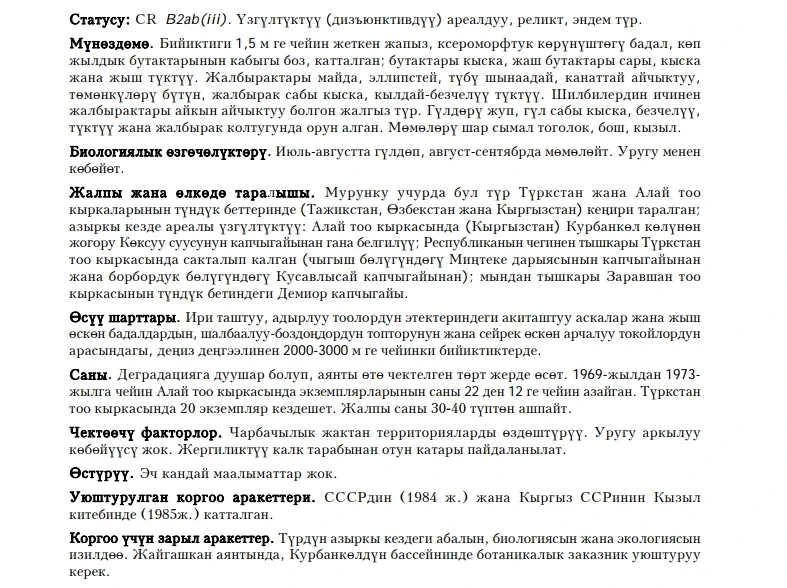 **Статусу:** CR B2ab(iii). Үзгүлтүктүү (дизъюнктивдүү) ареалдуу, реликт, эндем түр.

**Мүнөздөмө.** Бийиктиги 1,5 м ге чейин жеткен жапыз, ксероморфтук көрүнүштөгү бадал, көп жылдык бутактарынын кабыгы боз, катталган; бутактары кыска, жаш бутактары сары, кыска жана жыш түктүү. Жалбырактары майда, эллипстей, түбү шынаадай, канаттай айчыктуу, төмөнкүлөрү бүтүн, жалбырак сабы кыска, кылдай-безчелүү түктүү. Шилбилердин ичинен жалбырактары айкын айчыктуу болгон жалгыз түр. Гүлдөрү жуп, гүл сабы кыска, безчелүү, түктүү жана жалбырак колтугунда орун алган. Мөмөлөрү шар сымал тоголок, бош, кызыл.

**Биологиялык өзгөчөлүктөрү.** Июль-августта гүлдөп, август-сентябрда мөмөлөйт. Уругу менен көбөйөт.

**Жалпы жана өлкөдө таралышы.** Мурунку учурда бул түр Түркстан жана Алай тоо кыркаларынын түндүк беттеринде (Тажикстан, Өзбекстан жана Кыргызстан) кеңири таралган; азыркы кезде ареалы үзгүлтүктүү: Алай тоо кыркасында (Кыргызстан) Курбанкөл көлүнөн жогору Көксуу суусунун капчыгайынан гана белгилүү; Республиканын чегинен тышкары Түркстан тоо кыркасында сакталып калган (чыгыш бөлүгүндөгү Миңтеке дарыясынын капчыгайынан жана борбордук бөлүгүндөгү Кусавлысай капчыгайынан); мындан тышкары Заравшан тоо кыркасынын түндүк бетиндеги Демиор капчыгайы.

**Өсүү шарттары.** Ири таштуу, адырлуу тоолордун этектериндеги акиташтуу аскалар жана жыш өскөн бадалдардын, шалбаалуу-боздоңдордун топторунун жана сейрек өскөн арчалуу токойлордун арасындагы, деңиз деңгээлинен 2000-3000 м ге чейинки бийиктиктерде.

**Саны.** Деградацияга дуушар болуп, аянты өтө чектелген төрт жерде өсөт. 1969-жылдан 1973-жылга чейин Алай тоо кыркасында экземплярларынын саны 22 ден 12 ге чейин азайган. Түркстан тоо кыркасында 20 экземпляр кездешет. Жалпы саны 30-40 түптөн ашпайт.

**Чектөөчү факторлор.** Чарбачылык жактан территорияларды өздөштүрүү. Уругу аркылуу көбөйүүсү жок. Жергиликтүү калк тарабынан отун катары пайдаланылат.

**Өстүрүү.** Эч кандай маалыматтар жок.

**Уюштурулган коргоо аракеттери.** СССРдин (1984 ж.) жана Кыргыз ССРинин Кызыл китебинде (1985ж.) катталган.

**Коргоо үчүн зарыл аракеттер.** Түрдүн азыркы кездеги абалын, биологиясын жана экологиясын изилдөө. Жайгашкан аянтында, Курбанкөлдүн бассейнинде ботаникалык заказник уюштуруу керек.